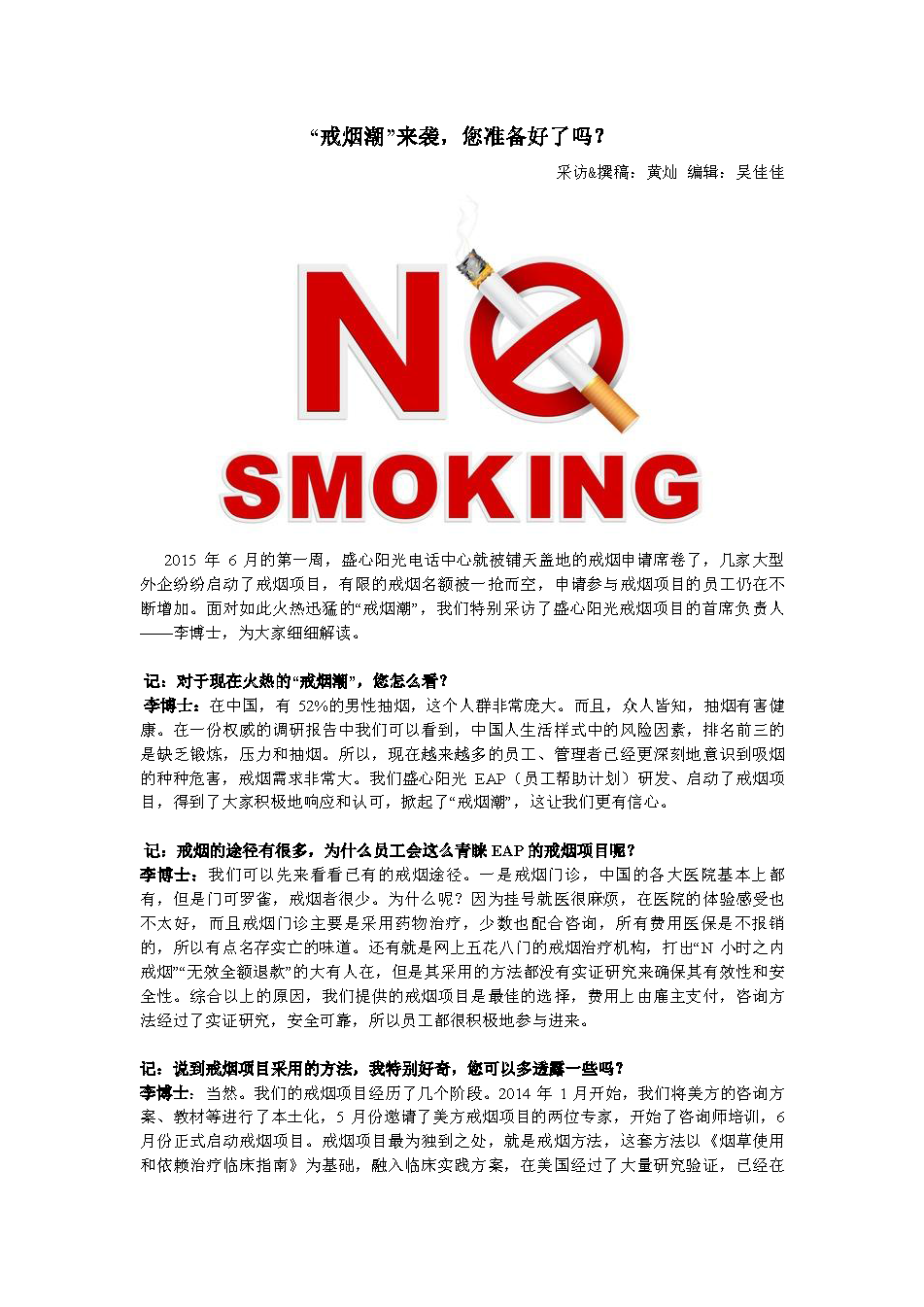 “戒烟潮”来袭，您准备好了吗？

采访&撰稿：黄灿 编辑：吴佳佳

NO SMOKING

2015年6月的第一周，盛心阳光电话中心就被铺天盖地的戒烟申请席卷了，几家大型外企纷纷启动了戒烟项目，有限的戒烟名额被一抢而空，申请参与戒烟项目的员工仍在不断增加。面对如此火热迅猛的“戒烟潮”，我们特别采访了盛心阳光戒烟项目的首席负责人——李博士，为大家细细解读。

记：对于现在火热的“戒烟潮”，您怎么看？
李博士：在中国，有52%的男性抽烟，这个人群非常庞大。而且，众人皆知，抽烟有害健康。在一份权威的调研报告中我们可以看到，中国人生活样式中的风险因素，排名前三的是缺乏锻炼，压力和抽烟。所以，现在越来越多的员工、管理者已经更深刻地意识到吸烟的种种危害，戒烟需求非常大。我们盛心阳光EAP（员工帮助计划）研发、启动了戒烟项目，得到了大家积极地响应和认可，掀起了“戒烟潮”，这让我们更有信心。

记：戒烟的途径有很多，为什么员工会这么青睐EAP的戒烟项目呢？
李博士：我们可以先来看看已有的戒烟途径。一是戒烟门诊，中国的各大医院基本上都有，但是门可罗雀，戒烟者很少。为什么呢？因为挂号就医很麻烦，在医院的体验感受也不太好，而且戒烟门诊主要是采用药物治疗，少数也配合咨询，所有费用医保是不报销的，所以有点名存实亡的味道。还有就是网上五花八门的戒烟治疗机构，打出“N小时之内戒烟”“无效全额退款”的大有人在，但是其采用的方法都没有实证研究来确保其有效性和安全性。综合以上的原因，我们提供的戒烟项目是最佳的选择，费用上由雇主支付，咨询方法经过了实证研究，安全可靠，所以员工都很积极地参与进来。

记：说到戒烟项目采用的方法，我特别好奇，您可以多透露一些吗？
李博士：当然。我们的戒烟项目经历了几个阶段。2014年1月开始，我们将美方的咨询方案、教材等进行了本土化，5月份邀请了美方戒烟项目的两位专家，开始了咨询师培训，6月份正式启动戒烟项目。戒烟项目最为独到之处，就是戒烟方法，这套方法以《烟草使用和依赖治疗临床指南》为基础，融入临床实践方案，在美国经过了大量研究验证，已经在